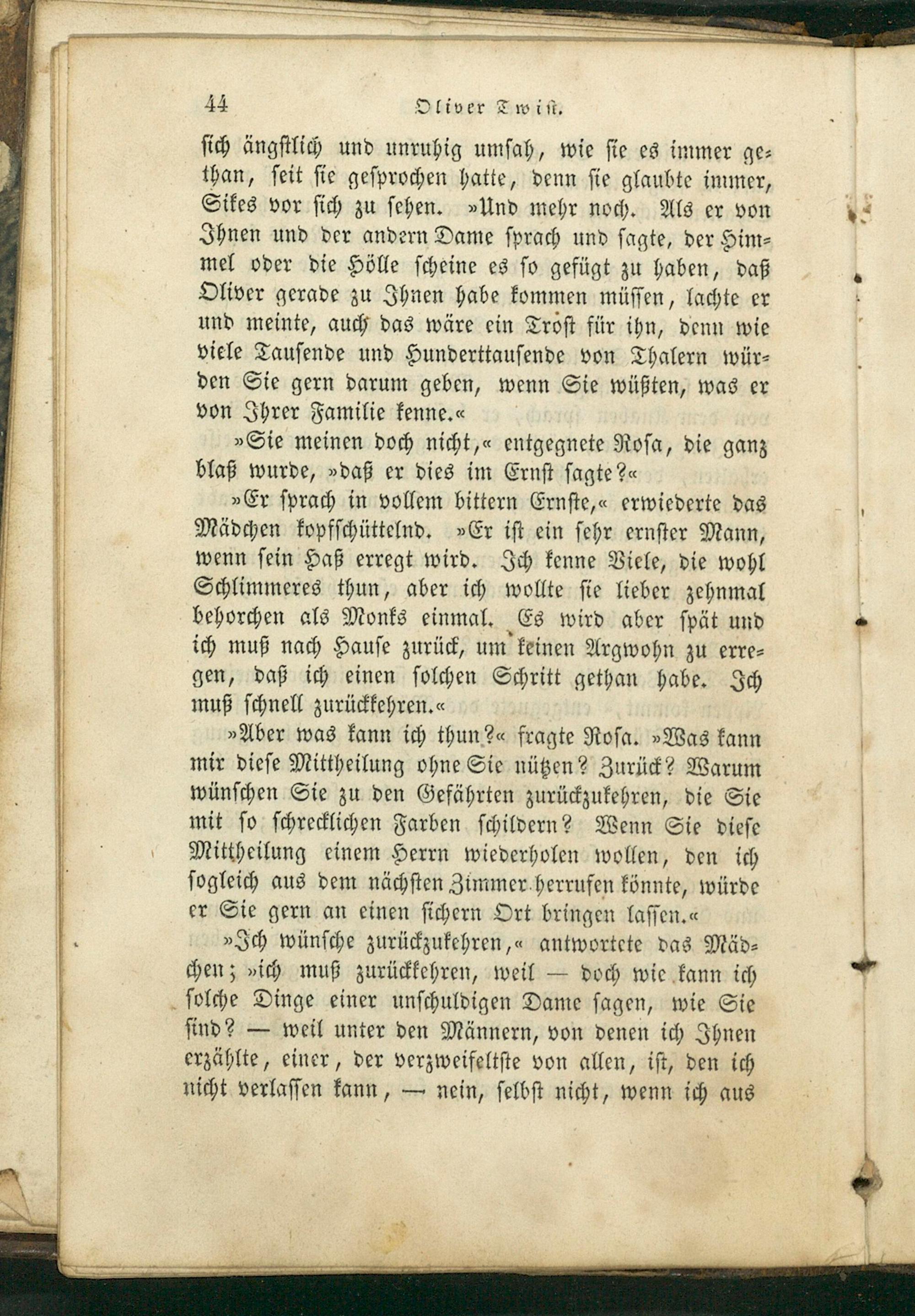 44 Oliver Twist.

sich ängstlich und unruhig umsah, wie sie es immer gethan, seit sie gesprochen hatte, denn sie glaubte immer, Sikes vor sich zu sehen. »Und mehr noch. Als er von Ihnen und der andern Dame sprach und sagte, der Himmel oder die Hölle scheine es so gefügt zu haben, daß Oliver gerade zu Ihnen habe kommen müssen, lachte er und meinte, auch das wäre ein Trost für ihn, denn wie viele Tausende und Hunderttausende von Thalern würden Sie gern darum geben, wenn Sie wüßten, was er von Ihrer Familie kenne.«

»Sie meinen doch nicht,« entgegnete Rosa, die ganz blaß wurde, »daß er dies im Ernst sagte?«

»Er sprach in vollem bittern Ernste,« erwiederte das Mädchen kopfschüttelnd. »Er ist ein sehr ernster Mann, wenn sein Haß erregt wird. Ich kenne Viele, die wohl Schlimmeres thun, aber ich wollte sie lieber zehnmal behorchen als Monks einmal. Es wird aber spät und ich muß nach Hause zurück, um keinen Argwohn zu erregen, daß ich einen solchen Schritt gethan habe. Ich muß schnell zurückkehren.«

»Aber was kann ich thun?« fragte Rosa. »Was kann mir diese Mittheilung ohne Sie nützen? Zurück? Warum wünschen Sie zu den Gefährten zurückzukehren, die Sie mit so schrecklichen Farben schildern? Wenn Sie diese Mittheilung einem Herrn wiederholen wollen, den ich sogleich aus dem nächsten Zimmer herrufen könnte, würde er Sie gern an einen sichern Ort bringen lassen.«

»Ich wünsche zurückzukehren,« antwortete das Mädchen; »ich muß zurückkehren, weil — doch wie kann ich solche Dinge einer unschuldigen Dame sagen, wie Sie sind? — weil unter den Männern, von denen ich Ihnen erzählte, einer, der verzweifeltste von allen, ist, den ich nicht verlassen kann, — nein, selbst nicht, wenn ich aus